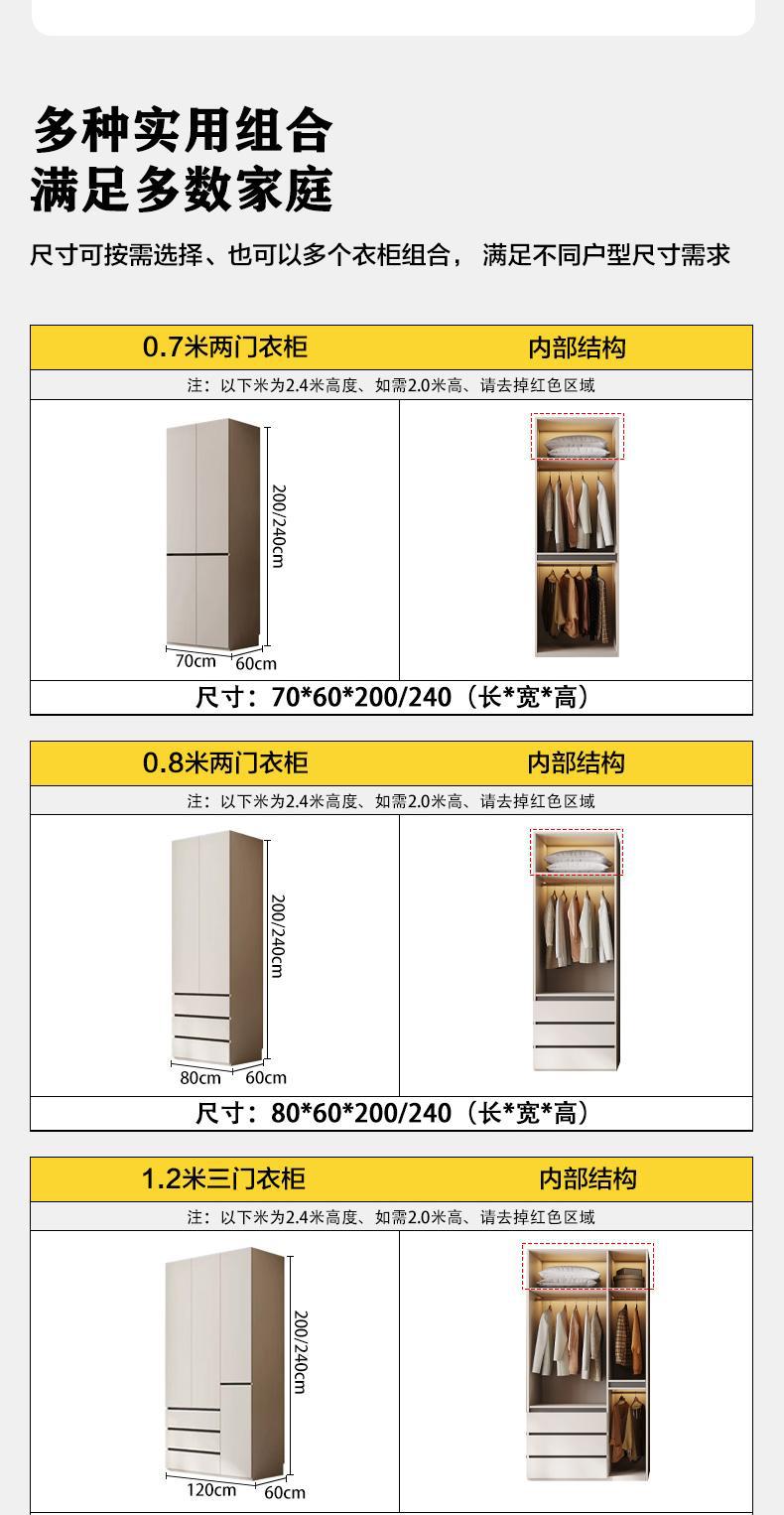 多种实用组合
满足多数家庭

尺寸可按需选择、也可以多个衣柜组合， 满足不同户型尺寸需求

0.7米两门衣柜
内部结构

注：以下米为2.4米高度、如需2.0米高、请去掉红色区域

200/240cm
70cm
60cm

尺寸：70*60*200/240（长*宽*高）

0.8米两门衣柜
内部结构

注：以下米为2.4米高度、如需2.0米高、请去掉红色区域

200/240cm
80cm
60cm

尺寸：80*60*200/240（长*宽*高）

1.2米三门衣柜
内部结构

注：以下米为2.4米高度、如需2.0米高、请去掉红色区域

200/240cm
120cm
60cm